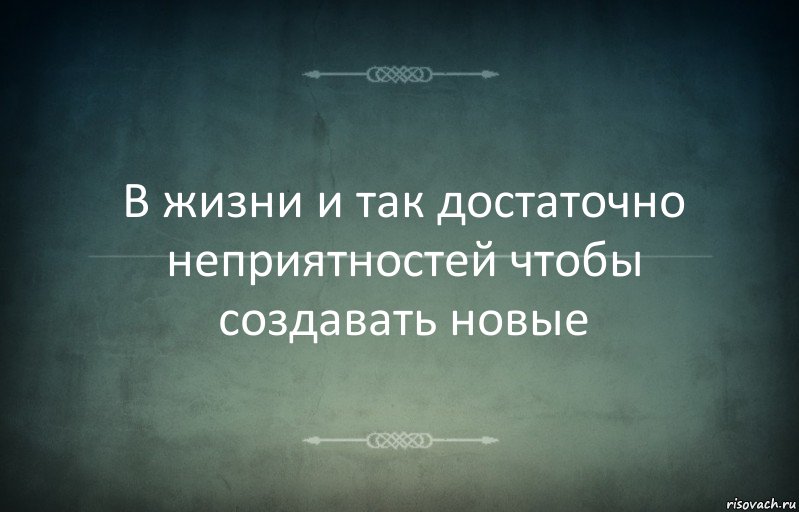 В жизни и так достаточно неприятностей чтобы создавать новые

risovach.ru